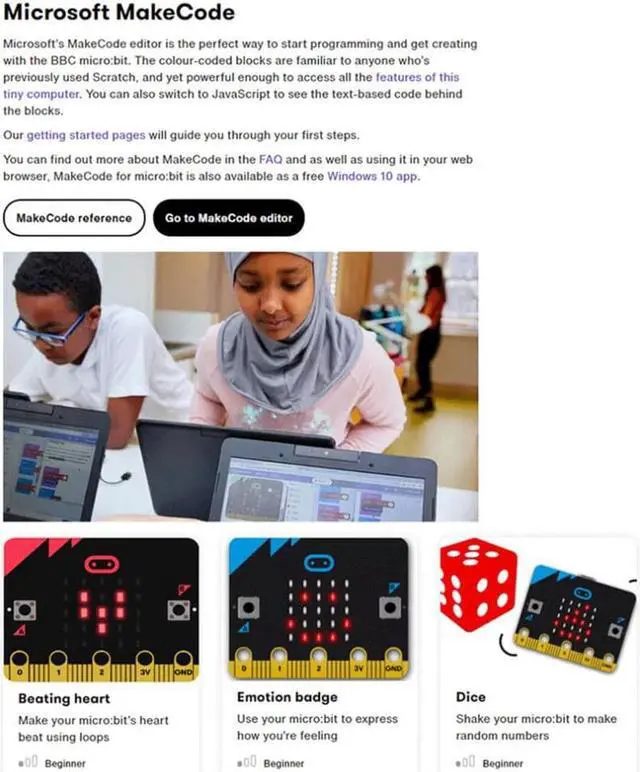 Microsoft MakeCode

Microsoft's MakeCode editor is the perfect way to start programming and get creating with the BBC micro:bit. The colour-coded blocks are familiar to anyone who's previously used Scratch, and yet powerful enough to access all the features of this tiny computer. You can also switch to JavaScript to see the text-based code behind the blocks.

Our getting started pages will guide you through your first steps.

You can find out more about MakeCode in the FAQ and as well as using it in your web browser, MakeCode for micro:bit is also available as a free Windows 10 app.

MakeCode reference

Go to MakeCode editor

0 1 2 3V GND

Beating heart

Make your micro:bit's heart beat using loops

Beginner

0 1 2 3V GND

Emotion badge

Use your micro:bit to express how you're feeling

Beginner

Dice

Shake your micro:bit to make random numbers

Beginner